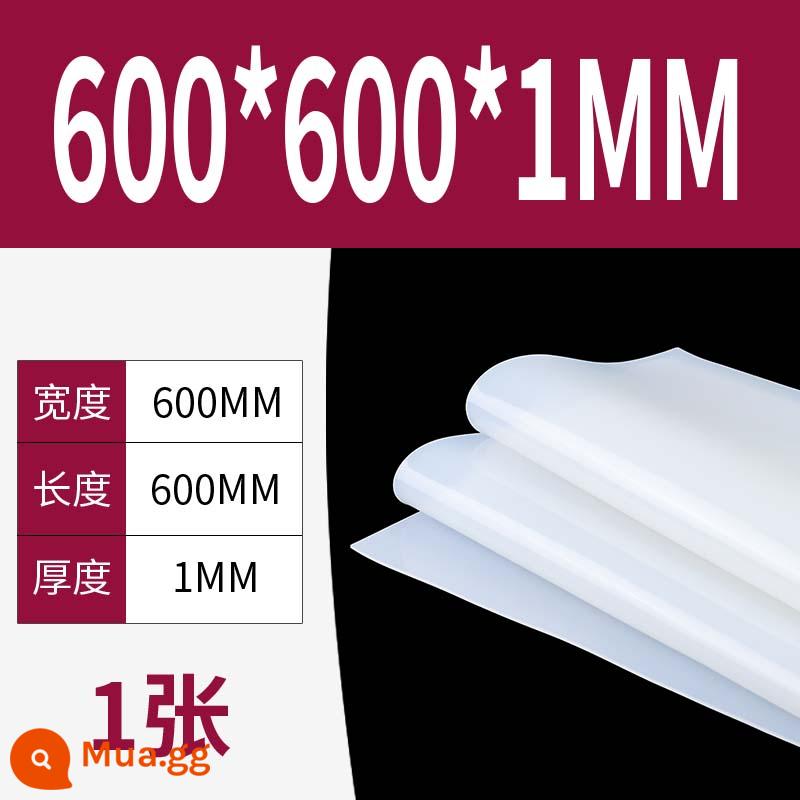 600*600*1MM

| 宽度 | 600MM |
|---|---|
| 长度 | 600MM |
| 厚度 | 1MM |

1张

Mua.gg